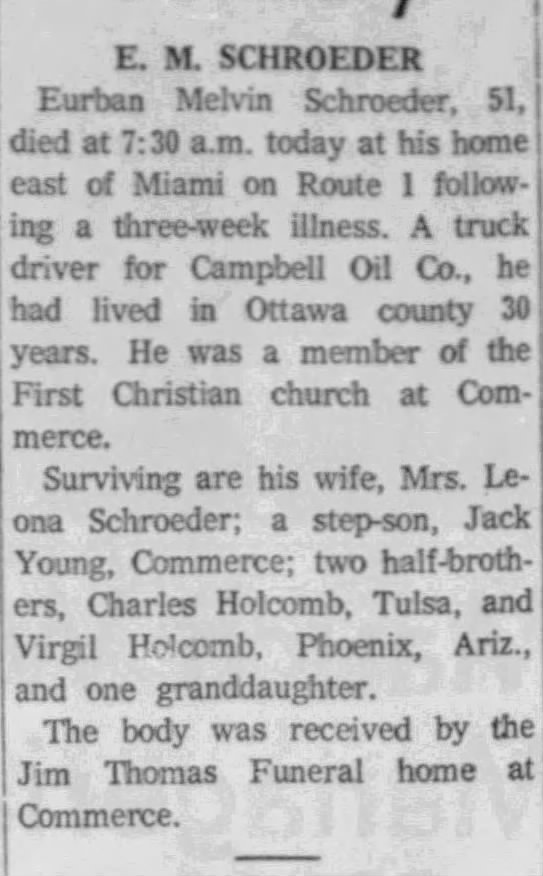 E. M. SCHROEDER

Eurban Melvin Schroeder, 51, died at 7:30 a.m. today at his home east of Miami on Route 1 following a three-week illness. A truck driver for Campbell Oil Co., he had lived in Ottawa county 30 years. He was a member of the First Christian church at Commerce.

Surviving are his wife, Mrs. Leona Schroeder; a step-son, Jack Young, Commerce; two half-brothers, Charles Holcomb, Tulsa, and Virgil Holcomb, Phoenix, Ariz., and one granddaughter.

The body was received by the Jim Thomas Funeral home at Commerce.